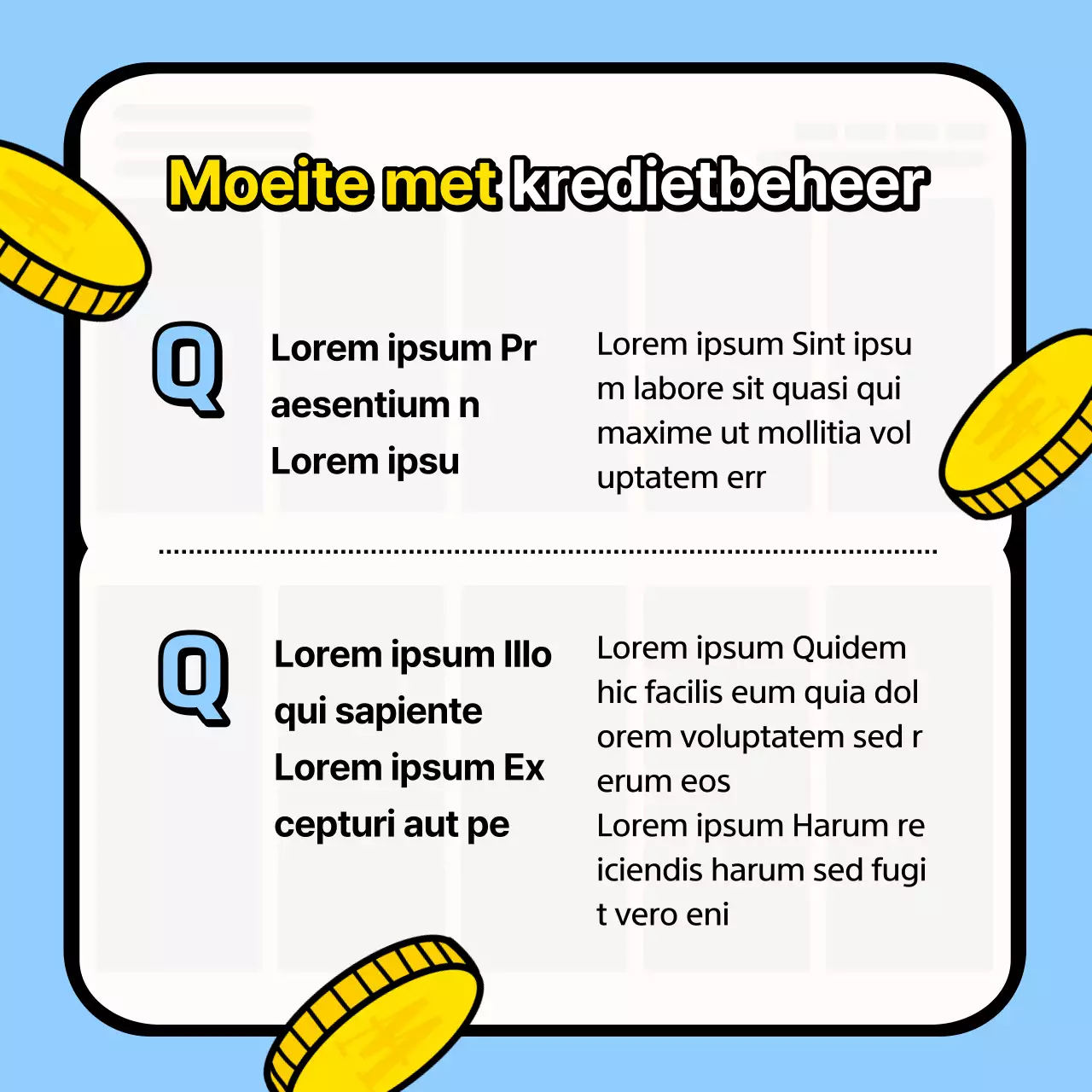 Moeite met kredietbeheer

Q

Lorem ipsum Pr aesentium n Lorem ipsu

Lorem ipsum Sint ipsu m labore sit quasi qui maxime ut mollitia vol uptatem err

Q

Lorem ipsum Illo qui sapiente Lorem ipsum Ex cepturi aut pe

Lorem ipsum Quidem hic facilis eum quia dol orem voluptatem sed r erum eos
Lorem ipsum Harum re iciendis harum sed fugi t vero eni